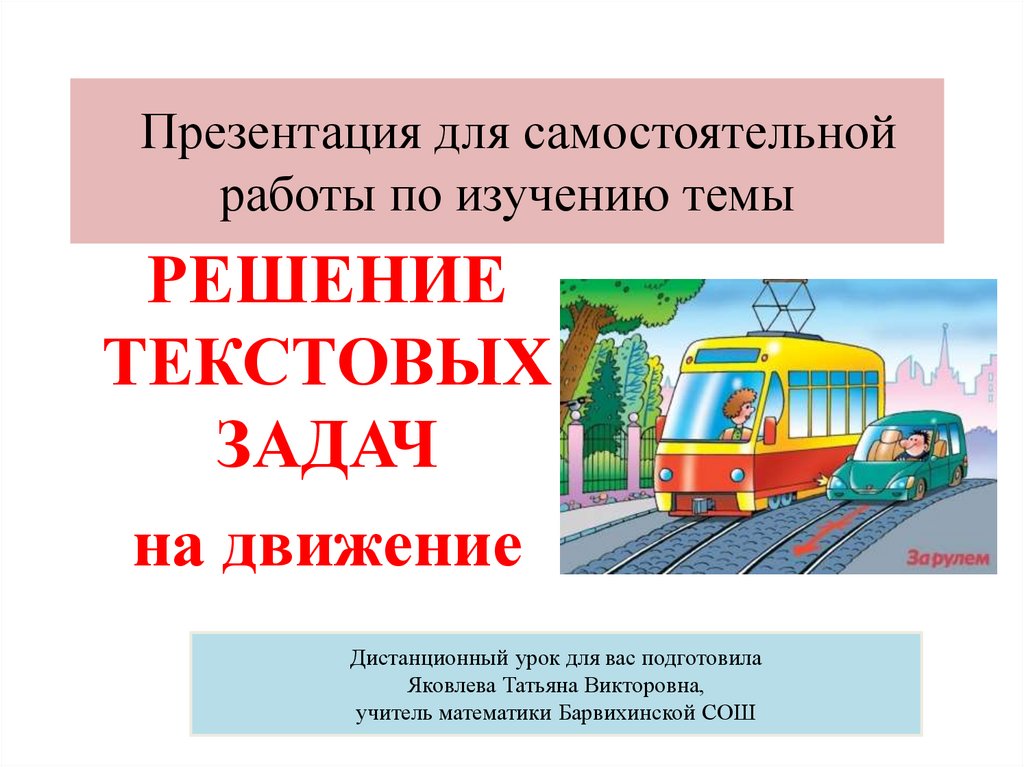 Презентация для самостоятельной работы по изучению темы

РЕШЕНИЕ ТЕКСТОВЫХ ЗАДАЧ

на движение

За рулем

Дистанционный урок для вас подготовила
Яковлева Татьяна Викторовна,
учитель математики Барвихинской СОШ